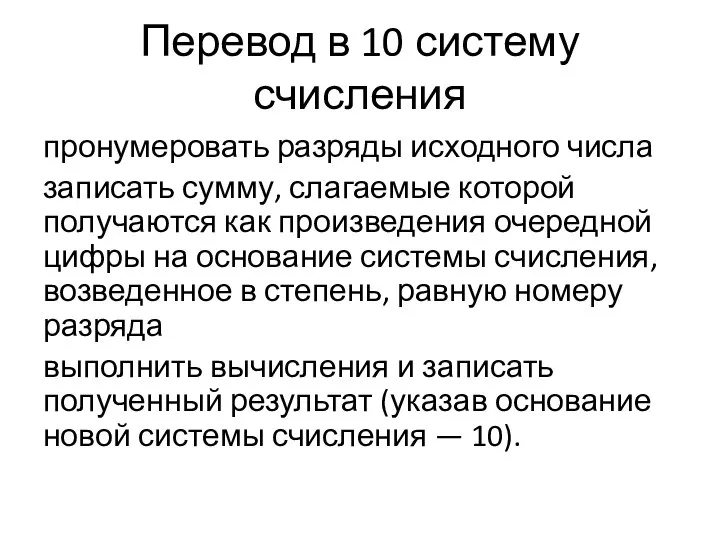 Перевод в 10 систему счисления

пронумеровать разряды исходного числа

записать сумму, слагаемые которой получаются как произведения очередной цифры на основание системы счисления, возведенное в степень, равную номеру разряда

выполнить вычисления и записать полученный результат (указав основание новой системы счисления — 10).